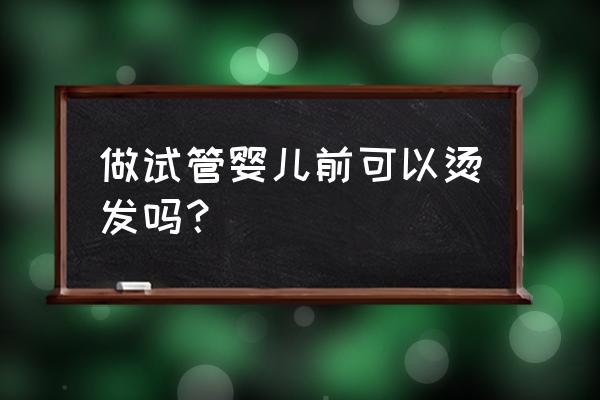 做试管婴儿前可以烫发吗？